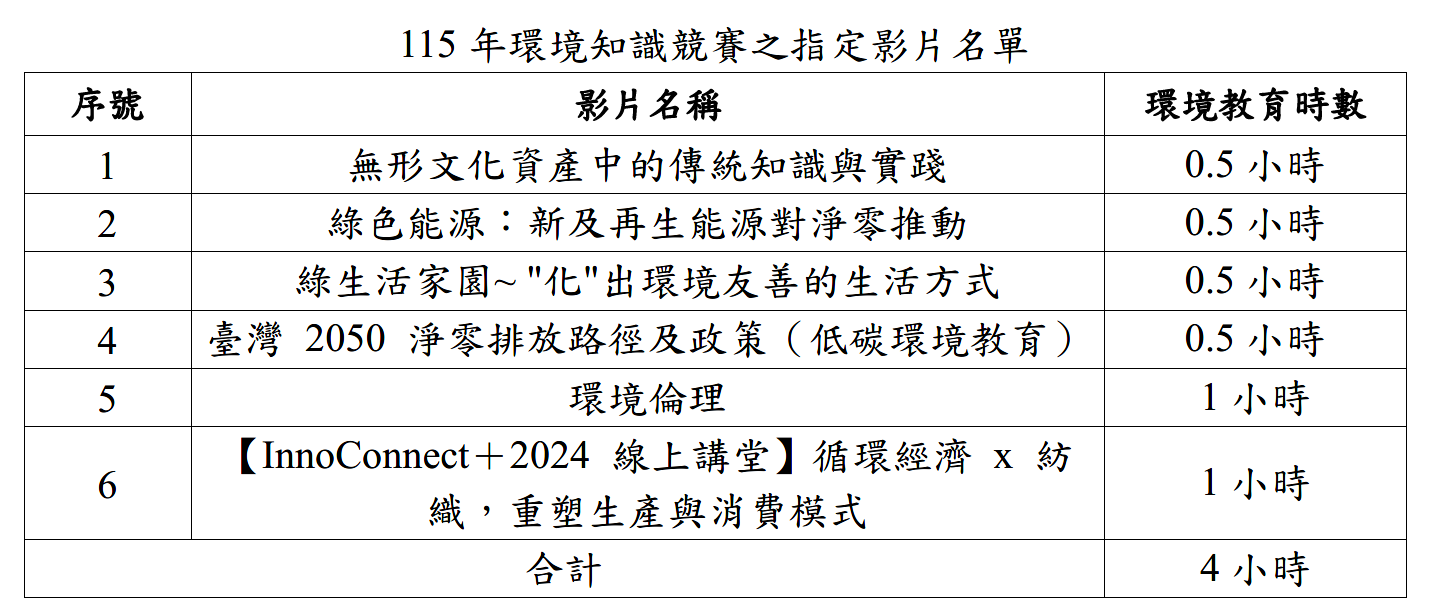 115 年環境知識競賽之指定影片名單

| 序號 | 影片名稱 | 環境教育時數 |
|---|---|---|
| 1 | 無形文化資產中的傳統知識與實踐 | 0.5 小時 |
| 2 | 綠色能源：新及再生能源對淨零推動 | 0.5 小時 |
| 3 | 綠生活家園~"化"出環境友善的生活方式 | 0.5 小時 |
| 4 | 臺灣 2050 淨零排放路徑及政策（低碳環境教育） | 0.5 小時 |
| 5 | 環境倫理 | 1 小時 |
| 6 | 【InnoConnect＋2024 線上講堂】循環經濟 x 紡織，重塑生產與消費模式 | 1 小時 |
| 合計 | | 4 小時 |